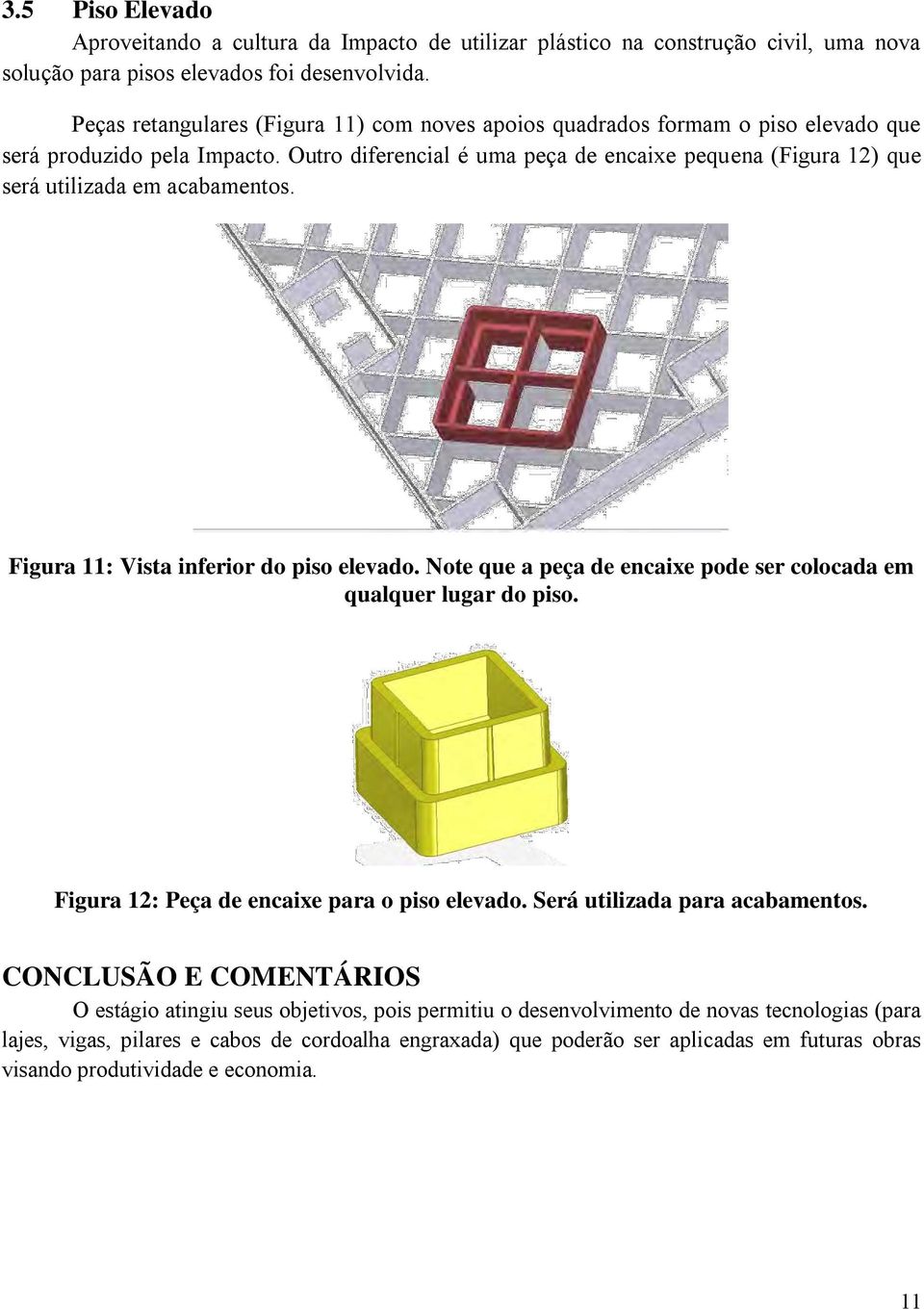 3.5 Piso Elevado

Aproveitando a cultura da Impacto de utilizar plástico na construção civil, uma nova solução para pisos elevados foi desenvolvida.

Peças retangulares (Figura 11) com noves apoios quadrados formam o piso elevado que será produzido pela Impacto. Outro diferencial é uma peça de encaixe pequena (Figura 12) que será utilizada em acabamentos.

Figura 11: Vista inferior do piso elevado. Note que a peça de encaixe pode ser colocada em qualquer lugar do piso.

Figura 12: Peça de encaixe para o piso elevado. Será utilizada para acabamentos.

CONCLUSÃO E COMENTÁRIOS

O estágio atingiu seus objetivos, pois permitiu o desenvolvimento de novas tecnologias (para lajes, vigas, pilares e cabos de cordoalha engraxada) que poderão ser aplicadas em futuras obras visando produtividade e economia.

11